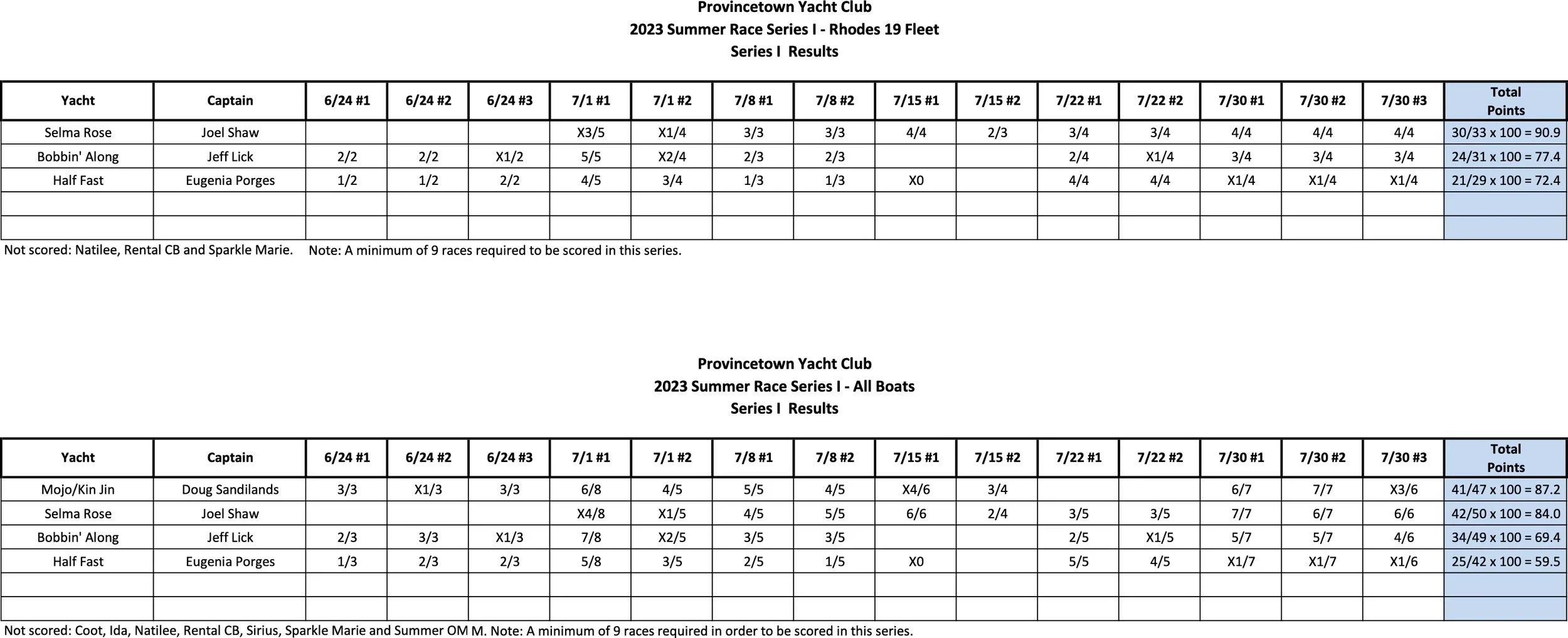 Provincetown Yacht Club
2023 Summer Race Series I - Rhodes 19 Fleet
Series I Results

| Yacht | Captain | 6/24 #1 | 6/24 #2 | 6/24 #3 | 7/1 #1 | 7/1 #2 | 7/8 #1 | 7/8 #2 | 7/15 #1 | 7/15 #2 | 7/22 #1 | 7/22 #2 | 7/30 #1 | 7/30 #2 | 7/30 #3 | Total Points |
|---|---|---|---|---|---|---|---|---|---|---|---|---|---|---|---|---|
| Selma Rose | Joel Shaw | | | | X3/5 | X1/4 | 3/3 | 3/3 | 4/4 | 2/3 | 3/4 | 3/4 | 4/4 | 4/4 | 4/4 | 30/33 x 100 = 90.9 |
| Bobbin' Along | Jeff Lick | 2/2 | 2/2 | X1/2 | 5/5 | X2/4 | 2/3 | 2/3 | | | 2/4 | X1/4 | 3/4 | 3/4 | 3/4 | 24/31 x 100 = 77.4 |
| Half Fast | Eugenia Porges | 1/2 | 1/2 | 2/2 | 4/5 | 3/4 | 1/3 | 1/3 | X0 | | 4/4 | 4/4 | X1/4 | X1/4 | X1/4 | 21/29 x 100 = 72.4 |
| | | | | | | | | | | | | | | | | |
| | | | | | | | | | | | | | | | | |

Not scored: Natilee, Rental CB and Sparkle Marie. Note: A minimum of 9 races required to be scored in this series.

Provincetown Yacht Club
2023 Summer Race Series I - All Boats
Series I Results

| Yacht | Captain | 6/24 #1 | 6/24 #2 | 6/24 #3 | 7/1 #1 | 7/1 #2 | 7/8 #1 | 7/8 #2 | 7/15 #1 | 7/15 #2 | 7/22 #1 | 7/22 #2 | 7/30 #1 | 7/30 #2 | 7/30 #3 | Total Points |
|---|---|---|---|---|---|---|---|---|---|---|---|---|---|---|---|---|
| Mojo/Kin Jin | Doug Sandilands | 3/3 | X1/3 | 3/3 | 6/8 | 4/5 | 5/5 | 4/5 | X4/6 | 3/4 | | | 6/7 | 7/7 | X3/6 | 41/47 x 100 = 87.2 |
| Selma Rose | Joel Shaw | | | | X4/8 | X1/5 | 4/5 | 5/5 | 6/6 | 2/4 | 3/5 | 3/5 | 7/7 | 6/7 | 6/6 | 42/50 x 100 = 84.0 |
| Bobbin' Along | Jeff Lick | 2/3 | 3/3 | X1/3 | 7/8 | X2/5 | 3/5 | 3/5 | | | 2/5 | X1/5 | 5/7 | 5/7 | 4/6 | 34/49 x 100 = 69.4 |
| Half Fast | Eugenia Porges | 1/3 | 2/3 | 2/3 | 5/8 | 3/5 | 2/5 | 1/5 | X0 | | 5/5 | 4/5 | X1/7 | X1/7 | X1/6 | 25/42 x 100 = 59.5 |
| | | | | | | | | | | | | | | | | |
| | | | | | | | | | | | | | | | | |

Not scored: Coot, Ida, Natilee, Rental CB, Sirius, Sparkle Marie and Summer OM M. Note: A minimum of 9 races required in order to be scored in this series.